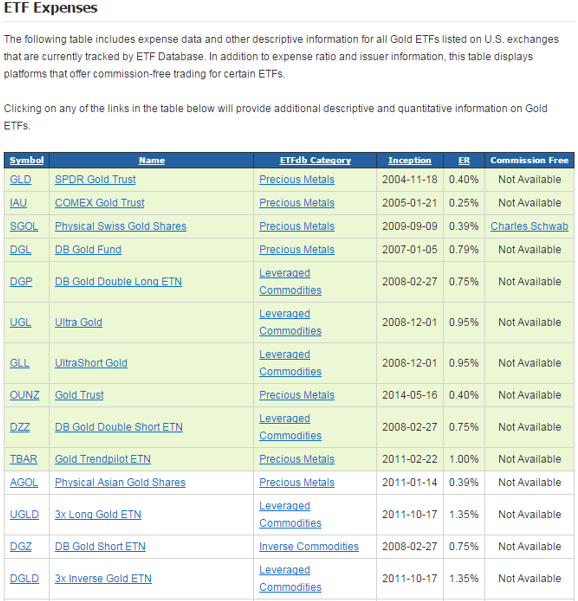 ETF Expenses

The following table includes expense data and other descriptive information for all Gold ETFs listed on U.S. exchanges that are currently tracked by ETF Database. In addition to expense ratio and issuer information, this table displays platforms that offer commission-free trading for certain ETFs.

Clicking on any of the links in the table below will provide additional descriptive and quantitative information on Gold ETFs.

| Symbol | Name | ETFdb Category | Inception | ER | Commission Free |
|---|---|---|---|---|---|
| GLD | SPDR Gold Trust | Precious Metals | 2004-11-18 | 0.40% | Not Available |
| IAU | COMEX Gold Trust | Precious Metals | 2005-01-21 | 0.25% | Not Available |
| SGOL | Physical Swiss Gold Shares | Precious Metals | 2009-09-09 | 0.39% | Charles Schwab |
| DGL | DB Gold Fund | Precious Metals | 2007-01-05 | 0.79% | Not Available |
| DGP | DB Gold Double Long ETN | Leveraged Commodities | 2008-02-27 | 0.75% | Not Available |
| UGL | Ultra Gold | Leveraged Commodities | 2008-12-01 | 0.95% | Not Available |
| GLL | UltraShort Gold | Leveraged Commodities | 2008-12-01 | 0.95% | Not Available |
| OUNZ | Gold Trust | Precious Metals | 2014-05-16 | 0.40% | Not Available |
| DZZ | DB Gold Double Short ETN | Leveraged Commodities | 2008-02-27 | 0.75% | Not Available |
| TBAR | Gold Trendpilot ETN | Precious Metals | 2011-02-22 | 1.00% | Not Available |
| AGOL | Physical Asian Gold Shares | Precious Metals | 2011-01-14 | 0.39% | Not Available |
| UGLD | 3x Long Gold ETN | Leveraged Commodities | 2011-10-17 | 1.35% | Not Available |
| DGZ | DB Gold Short ETN | Inverse Commodities | 2008-02-27 | 0.75% | Not Available |
| DGLD | 3x Inverse Gold ETN | Leveraged Commodities | 2011-10-17 | 1.35% | Not Available |